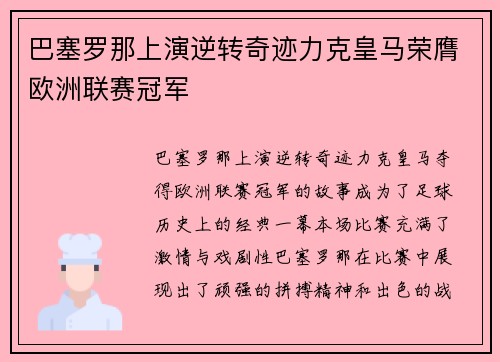 巴塞罗那上演逆转奇迹力克皇马荣膺欧洲联赛冠军

巴塞罗那上演逆转奇迹力克皇马夺得欧洲联赛冠军的故事成为了足球历史上的经典一幕本场比赛充满了激情与戏剧性巴塞罗那在比赛中展现出了顽强的拼搏精神和出色的战